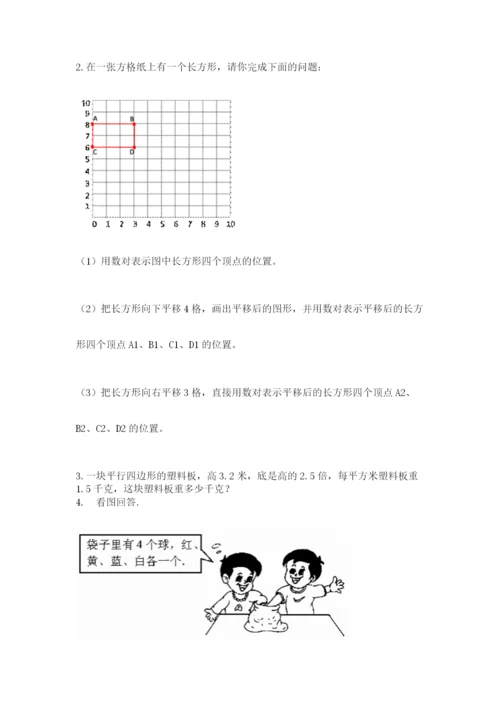 2. 在一张方格纸上有一个长方形，请你完成下面的问题：

10
9
8
7
6
5
4
3
2
1
0 1 2 3 4 5 6 7 8 9 10
A B C D

（1）用数对表示图中长方形四个顶点的位置。

（2）把长方形向下平移 4 格，画出平移后的图形，并用数对表示平移后的长方形四个顶点 A1、B1、C1、D1 的位置。

（3）把长方形向右平移 3 格，直接用数对表示平移后的长方形四个顶点 A2、B2、C2、D2 的位置。

3. 一块平行四边形的塑料板，高 3.2 米，底是高的 2.5 倍，每平方米塑料板重 1.5 千克，这块塑料板重多少千克？
4. 看图回答.

袋子里有 4 个球，红、黄、蓝、白各一个.